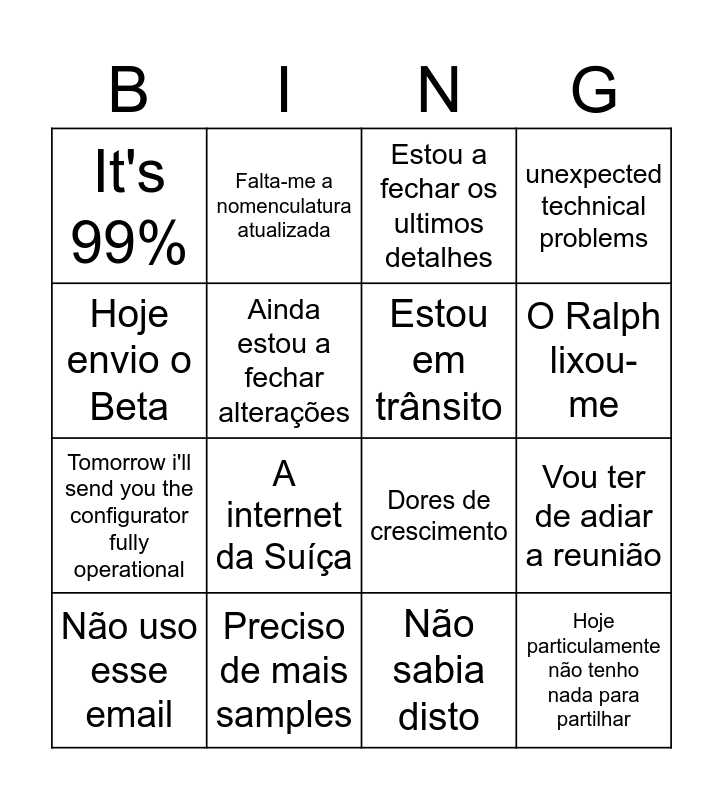 | B | I | N | G |
|---|---|---|---|
| It's 99% | Falta-me a nomenculatura atualizada | Estou a fechar os ultimos detalhes | unexpected technical problems |
| Hoje envio o Beta | Ainda estou a fechar alterações | Estou em trânsito | O Ralph lixou-me |
| Tomorrow i'll send you the configurator fully operational | A internet da Suíça | Dores de crescimento | Vou ter de adiar a reunião |
| Não uso esse email | Preciso de mais samples | Não sabia disto | Hoje particulamente não tenho nada para partilhar |